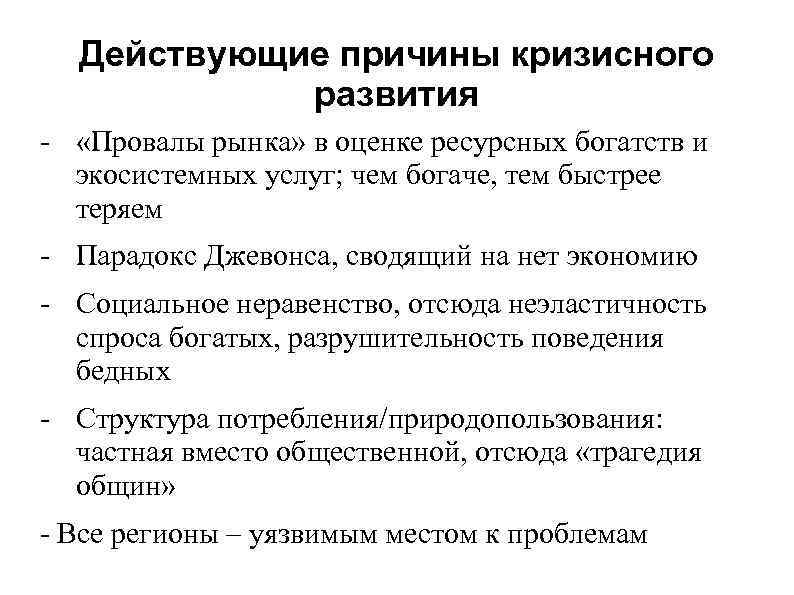 Действующие причины кризисного развития

- «Провалы рынка» в оценке ресурсных богатств и экосистемных услуг; чем богаче, тем быстрее теряем

- Парадокс Джевонса, сводящий на нет экономию

- Социальное неравенство, отсюда неэластичность спроса богатых, разрушительность поведения бедных

- Структура потребления/природопользования: частная вместо общественной, отсюда «трагедия общин»

- Все регионы – уязвимым местом к проблемам